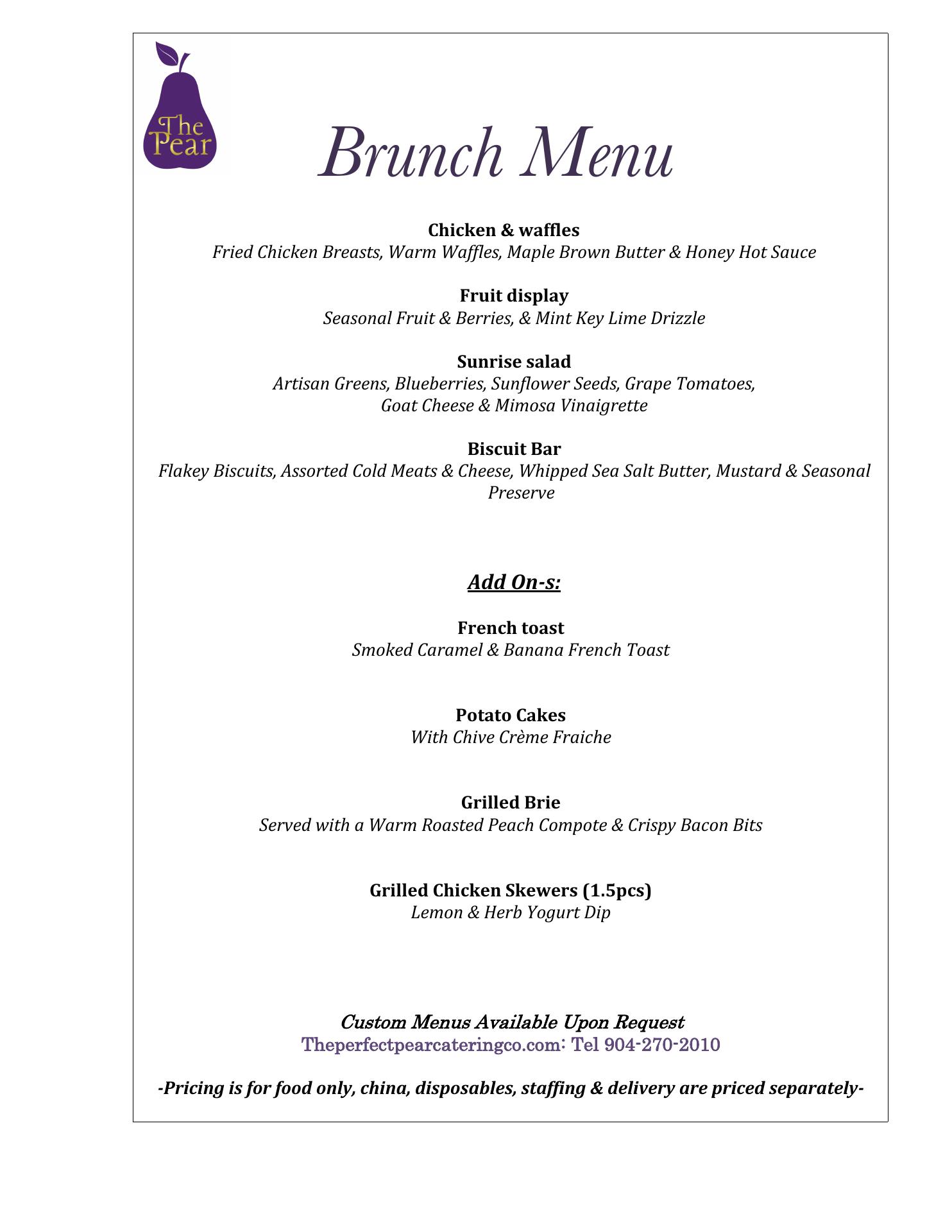 The Pear

Brunch Menu

Chicken & waffles
Fried Chicken Breasts, Warm Waffles, Maple Brown Butter & Honey Hot Sauce

Fruit display
Seasonal Fruit & Berries, & Mint Key Lime Drizzle

Sunrise salad
Artisan Greens, Blueberries, Sunflower Seeds, Grape Tomatoes, Goat Cheese & Mimosa Vinaigrette

Biscuit Bar
Flakey Biscuits, Assorted Cold Meats & Cheese, Whipped Sea Salt Butter, Mustard & Seasonal Preserve

Add On-s:

French toast
Smoked Caramel & Banana French Toast

Potato Cakes
With Chive Crème Fraiche

Grilled Brie
Served with a Warm Roasted Peach Compote & Crispy Bacon Bits

Grilled Chicken Skewers (1.5pcs)
Lemon & Herb Yogurt Dip

Custom Menus Available Upon Request
Theperfectpearcateringco.com: Tel 904-270-2010

-Pricing is for food only, china, disposables, staffing & delivery are priced separately-